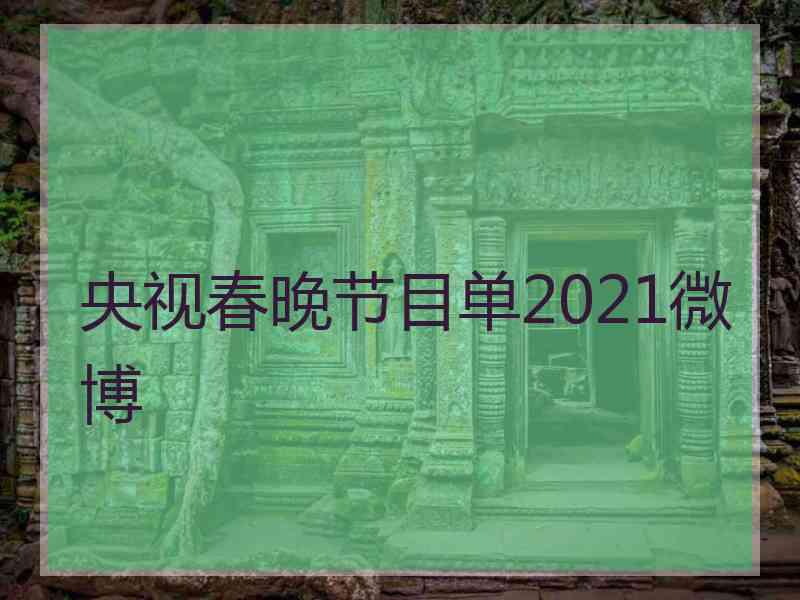 央视春晚节目单2021微博